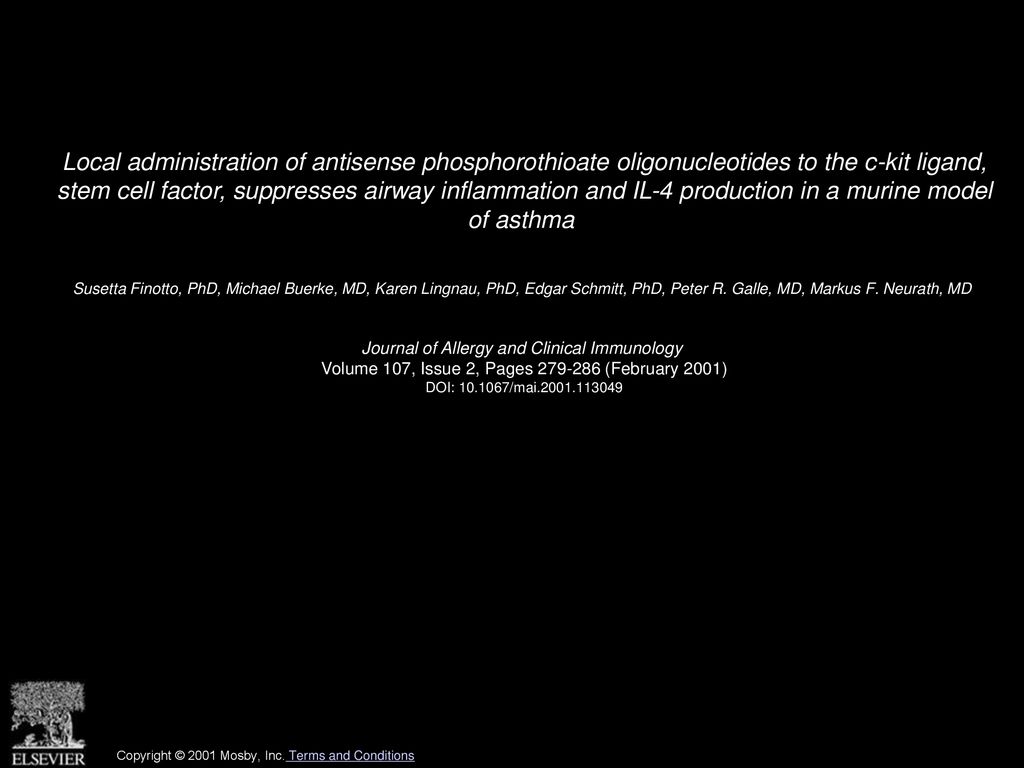 Local administration of antisense phosphorothioate oligonucleotides to the c-kit ligand, stem cell factor, suppresses airway inflammation and IL-4 production in a murine model of asthma

Susetta Finotto, PhD, Michael Buerke, MD, Karen Lingnau, PhD, Edgar Schmitt, PhD, Peter R. Galle, MD, Markus F. Neurath, MD

Journal of Allergy and Clinical Immunology
Volume 107, Issue 2, Pages 279-286 (February 2001)
DOI: 10.1067/mai.2001.113049

ELSEVIER

Copyright © 2001 Mosby, Inc. Terms and Conditions